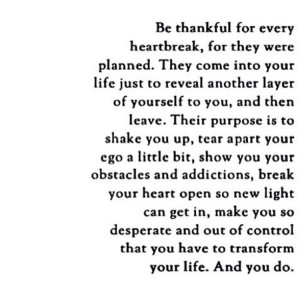 Be thankful for every heartbreak, for they were planned. They come into your life just to reveal another layer of yourself to you, and then leave. Their purpose is to shake you up, tear apart your ego a little bit, show you your obstacles and addictions, break your heart open so new light can get in, make you so desperate and out of control that you have to transform your life. And you do.